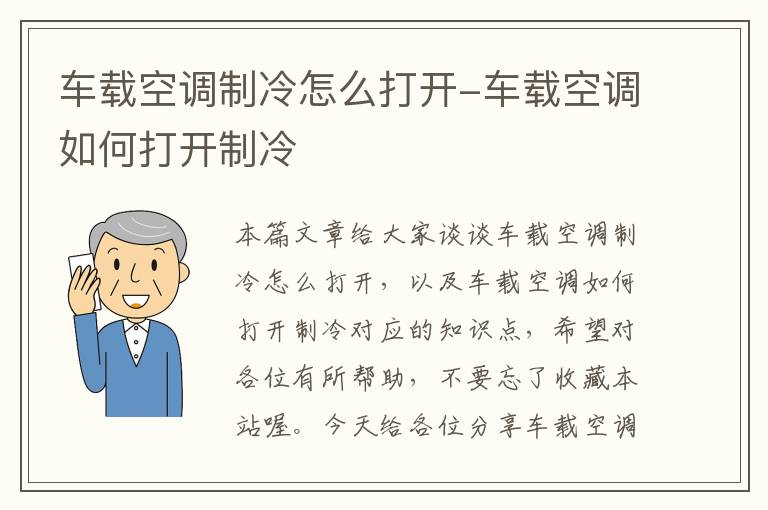 车载空调制冷怎么打开-车载空调如何打开制冷

本篇文章给大家谈谈车载空调制冷怎么打开，以及车载空调如何打开制冷对应的知识点，希望对各位有所帮助，不要忘了收藏本站喔。今天给各位分享车载空调